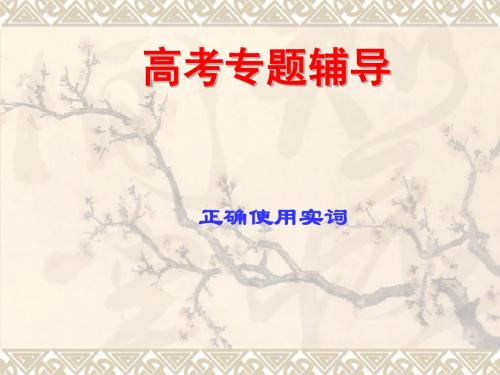 高考专题辅导

正确使用实词